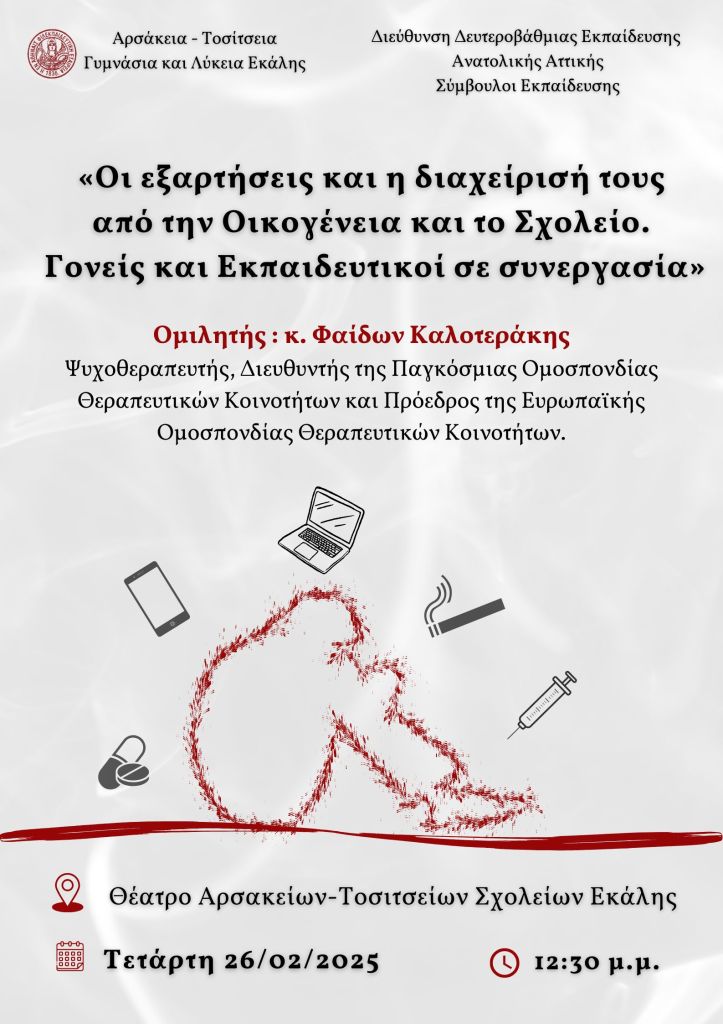 Αρσάκεια - Τοσίτσεια
Γυμνάσια και Λύκεια Εκάλης

Διεύθυνση Δευτεροβάθμιας Εκπαίδευσης
Ανατολικής Αττικής
Σύμβουλοι Εκπαίδευσης

«Οι εξαρτήσεις και η διαχείρισή τους από την Οικογένεια και το Σχολείο. Γονείς και Εκπαιδευτικοί σε συνεργασία»

Ομιλητής : κ. Φαίδων Καλοτεράκης

Ψυχοθεραπευτής, Διευθυντής της Παγκόσμιας Ομοσπονδίας Θεραπευτικών Κοινοτήτων και Πρόεδρος της Ευρωπαϊκής Ομοσπονδίας Θεραπευτικών Κοινοτήτων.

Θέατρο Αρσακείων-Τοσιτσείων Σχολείων Εκάλης

Τετάρτη 26/02/2025

12:30 μ.μ.